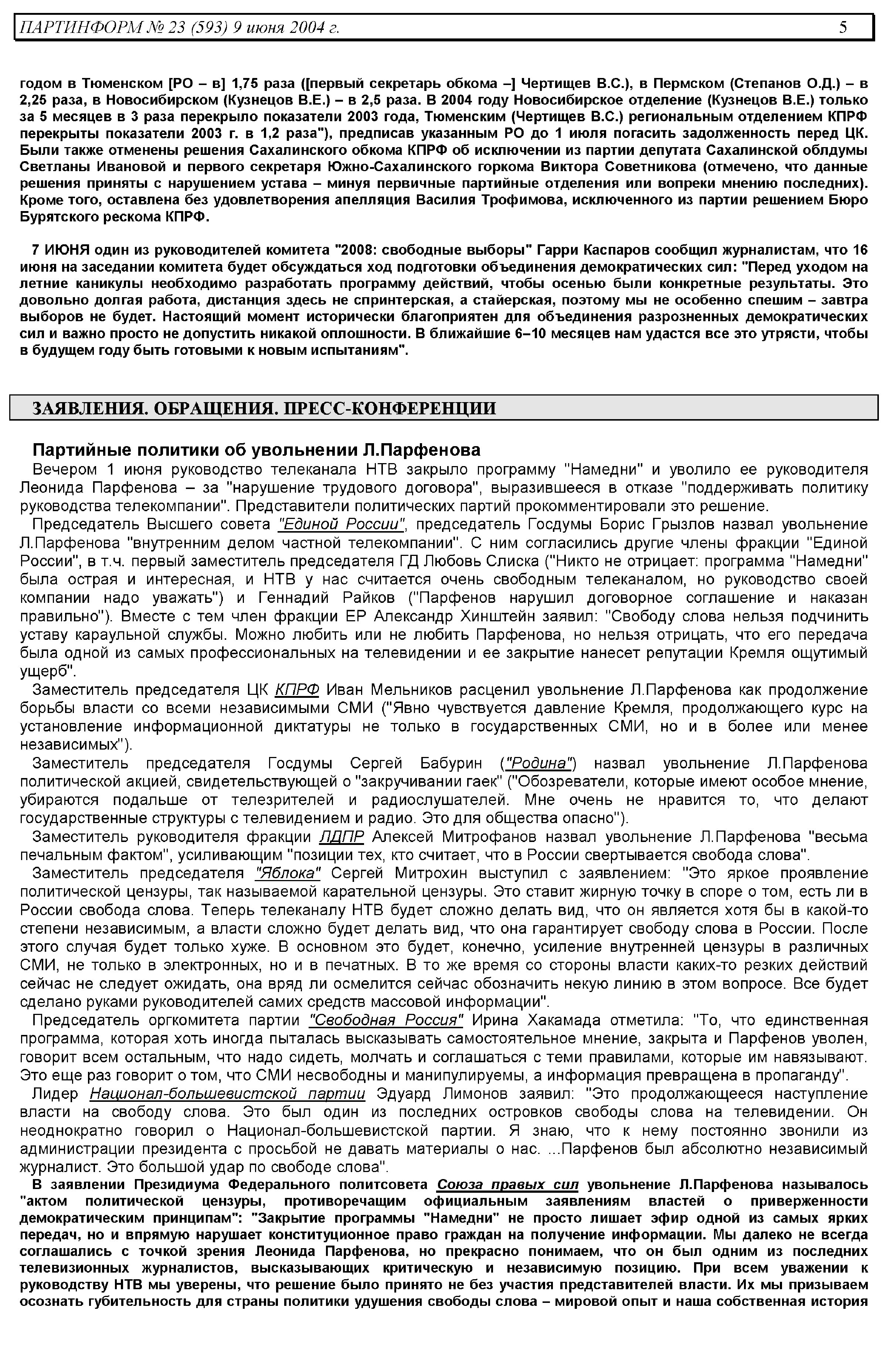 ПАРТИНФОРМ № 23 (593) 9 июня 2004 г. 5

годом в Тюменском [РО – в] 1,75 раза ([первый секретарь обкома –] Чертищев В.С.), в Пермском (Степанов О.Д.) – в 2,25 раза, в Новосибирском (Кузнецов В.Е.) – в 2,5 раза. В 2004 году Новосибирское отделение (Кузнецов В.Е.) только за 5 месяцев в 3 раза перекрыло показатели 2003 года, Тюменским (Чертищев В.С.) региональным отделением КПРФ перекрыты показатели 2003 г. в 1,2 раза"), предписав указанным РО до 1 июля погасить задолженность перед ЦК. Были также отменены решения Сахалинского обкома КПРФ об исключении из партии депутата Сахалинской облдумы Светланы Ивановой и первого секретаря Южно-Сахалинского горкома Виктора Советникова (отмечено, что данные решения приняты с нарушением устава – минуя первичные партийные отделения или вопреки мнению последних). Кроме того, оставлена без удовлетворения апелляция Василия Трофимова, исключенного из партии решением Бюро Бурятского рескома КПРФ.

7 ИЮНЯ один из руководителей комитета "2008: свободные выборы" Гарри Каспаров сообщил журналистам, что 16 июня на заседании комитета будет обсуждаться ход подготовки объединения демократических сил: "Перед уходом на летние каникулы необходимо разработать программу действий, чтобы осенью были конкретные результаты. Это довольно долгая работа, дистанция здесь не спринтерская, а стайерская, поэтому мы не особенно спешим – завтра выборов не будет. Настоящий момент исторически благоприятен для объединения разрозненных демократических сил и важно просто не допустить никакой оплошности. В ближайшие 6–10 месяцев нам удастся все это утрясти, чтобы в будущем году быть готовыми к новым испытаниям".

ЗАЯВЛЕНИЯ. ОБРАЩЕНИЯ. ПРЕСС-КОНФЕРЕНЦИИ

Партийные политики об увольнении Л.Парфенова

Вечером 1 июня руководство телеканала НТВ закрыло программу "Намедни" и уволило ее руководителя Леонида Парфенова – за "нарушение трудового договора", выразившееся в отказе "поддерживать политику руководства телекомпании". Представители политических партий прокомментировали это решение.

Председатель Высшего совета "Единой России", председатель Госдумы Борис Грызлов назвал увольнение Л.Парфенова "внутренним делом частной телекомпании". С ним согласились другие члены фракции "Единой России", в т.ч. первый заместитель председателя ГД Любовь Слиска ("Никто не отрицает: программа "Намедни" была острая и интересная, и НТВ у нас считается очень свободным телеканалом, но руководство своей компании надо уважать") и Геннадий Райков ("Парфенов нарушил договорное соглашение и наказан правильно"). Вместе с тем член фракции ЕР Александр Хинштейн заявил: "Свободу слова нельзя подчинить уставу караульной службы. Можно любить или не любить Парфенова, но нельзя отрицать, что его передача была одной из самых профессиональных на телевидении и ее закрытие нанесет репутации Кремля ощутимый ущерб".

Заместитель председателя ЦК КПРФ Иван Мельников расценил увольнение Л.Парфенова как продолжение борьбы власти со всеми независимыми СМИ ("Явно чувствуется давление Кремля, продолжающего курс на установление информационной диктатуры не только в государственных СМИ, но и в более или менее независимых").

Заместитель председателя Госдумы Сергей Бабурин ("Родина") назвал увольнение Л.Парфенова политической акцией, свидетельствующей о "закручивании гаек" ("Обозреватели, которые имеют особое мнение, убираются подальше от телезрителей и радиослушателей. Мне очень не нравится то, что делают государственные структуры с телевидением и радио. Это для общества опасно").

Заместитель руководителя фракции ЛДПР Алексей Митрофанов назвал увольнение Л.Парфенова "весьма печальным фактом", усиливающим "позиции тех, кто считает, что в России свертывается свобода слова".

Заместитель председателя "Яблока" Сергей Митрохин выступил с заявлением: "Это яркое проявление политической цензуры, так называемой карательной цензуры. Это ставит жирную точку в споре о том, есть ли в России свобода слова. Теперь телеканалу НТВ будет сложно делать вид, что он является хотя бы в какой-то степени независимым, а власти сложно будет делать вид, что она гарантирует свободу слова в России. После этого случая будет только хуже. В основном это будет, конечно, усиление внутренней цензуры в различных СМИ, не только в электронных, но и в печатных. В то же время со стороны власти каких-то резких действий сейчас не следует ожидать, она вряд ли осмелится сейчас обозначить некую линию в этом вопросе. Все будет сделано руками руководителей самих средств массовой информации".

Председатель оргкомитета партии "Свободная Россия" Ирина Хакамада отметила: "То, что единственная программа, которая хоть иногда пыталась высказывать самостоятельное мнение, закрыта и Парфенов уволен, говорит всем остальным, что надо сидеть, молчать и соглашаться с теми правилами, которые им навязывают. Это еще раз говорит о том, что СМИ несвободны и манипулируемы, а информация превращена в пропаганду".

Лидер Национал-большевистской партии Эдуард Лимонов заявил: "Это продолжающееся наступление власти на свободу слова. Это был один из последних островков свободы слова на телевидении. Он неоднократно говорил о Национал-большевистской партии. Я знаю, что к нему постоянно звонили из администрации президента с просьбой не давать материалы о нас. ...Парфенов был абсолютно независимый журналист. Это большой удар по свободе слова".

В заявлении Президиума Федерального политсовета Союза правых сил увольнение Л.Парфенова называлось "актом политической цензуры, противоречащим официальным заявлениям властей о приверженности демократическим принципам": "Закрытие программы "Намедни" не просто лишает эфир одной из самых ярких передач, но и впрямую нарушает конституционное право граждан на получение информации. Мы далеко не всегда соглашались с точкой зрения Леонида Парфенова, но прекрасно понимаем, что он был одним из последних телевизионных журналистов, высказывающих критическую и независимую позицию. При всем уважении к руководству НТВ мы уверены, что решение было принято не без участия представителей власти. Их мы призываем осознать губительность для страны политики удушения свободы слова – мировой опыт и наша собственная история